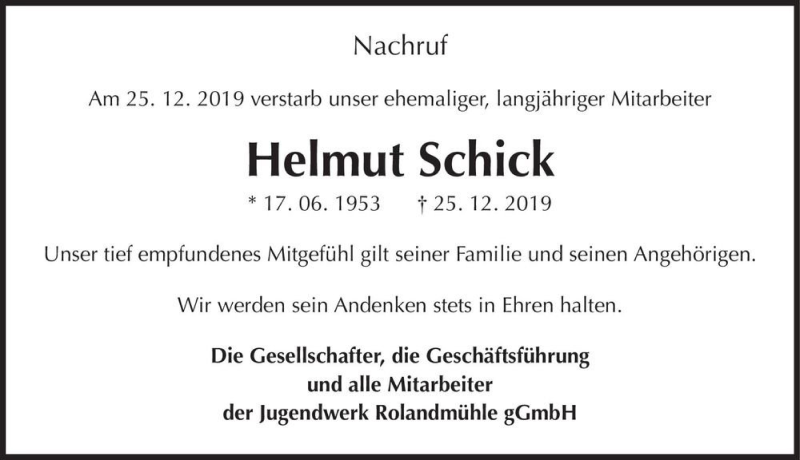 Nachruf

Am 25. 12. 2019 verstarb unser ehemaliger, langjähriger Mitarbeiter

Helmut Schick

* 17. 06. 1953 † 25. 12. 2019

Unser tief empfundenes Mitgefühl gilt seiner Familie und seinen Angehörigen.

Wir werden sein Andenken stets in Ehren halten.

Die Gesellschafter, die Geschäftsführung
und alle Mitarbeiter
der Jugendwerk Rolandmühle gGmbH